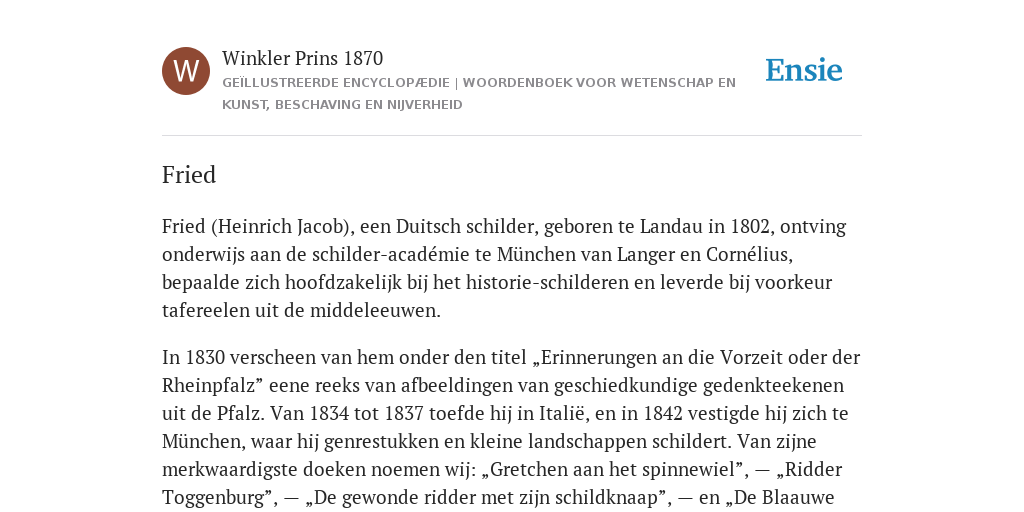 W

Winkler Prins 1870

GEÏLLUSTREERDE ENCYCLOPÆDIE | WOORDENBOEK VOOR WETENSCHAP EN KUNST, BESCHAVING EN NIJVERHEID

Ensie

Fried

Fried (Heinrich Jacob), een Duitsch schilder, geboren te Landau in 1802, ontving onderwijs aan de schilder-académie te München van Langer en Cornélius, bepaalde zich hoofdzakelijk bij het historie-schilderen en leverde bij voorkeur tafereelen uit de middeleeuwen.

In 1830 verscheen van hem onder den titel „Erinnerungen an die Vorzeit oder der Rheinpfalz” eene reeks van afbeeldingen van geschiedkundige gedenkteekenen uit de Pfalz. Van 1834 tot 1837 toefde hij in Italië, en in 1842 vestigde hij zich te München, waar hij genrestukken en kleine landschappen schildert. Van zijne merkwaardigste doeken noemen wij: „Gretchen aan het spinnewiel”, — „Ridder Toggenburg”, — „De gewonde ridder met zijn schildknaap”, — en „De Blaauwe